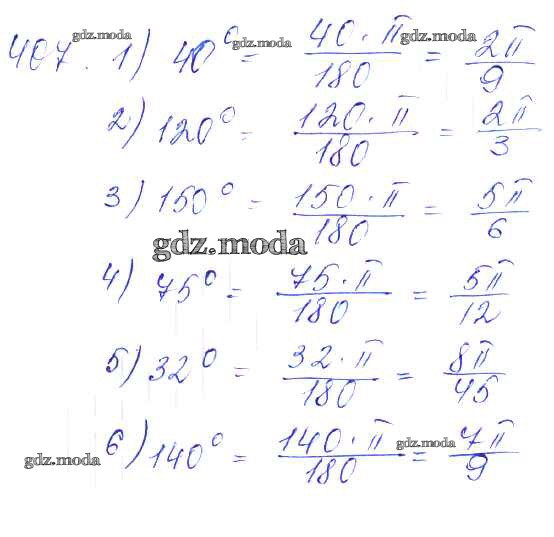 407. 1) $40^\circ = \frac{40 \cdot \pi}{180} = \frac{2\pi}{9}$

2) $120^\circ = \frac{120 \cdot \pi}{180} = \frac{2\pi}{3}$

3) $150^\circ = \frac{150 \cdot \pi}{180} = \frac{5\pi}{6}$

4) $75^\circ = \frac{75 \cdot \pi}{180} = \frac{5\pi}{12}$

5) $32^\circ = \frac{32 \cdot \pi}{180} = \frac{8\pi}{45}$

6) $140^\circ = \frac{140 \cdot \pi}{180} = \frac{7\pi}{9}$

gdz.moda